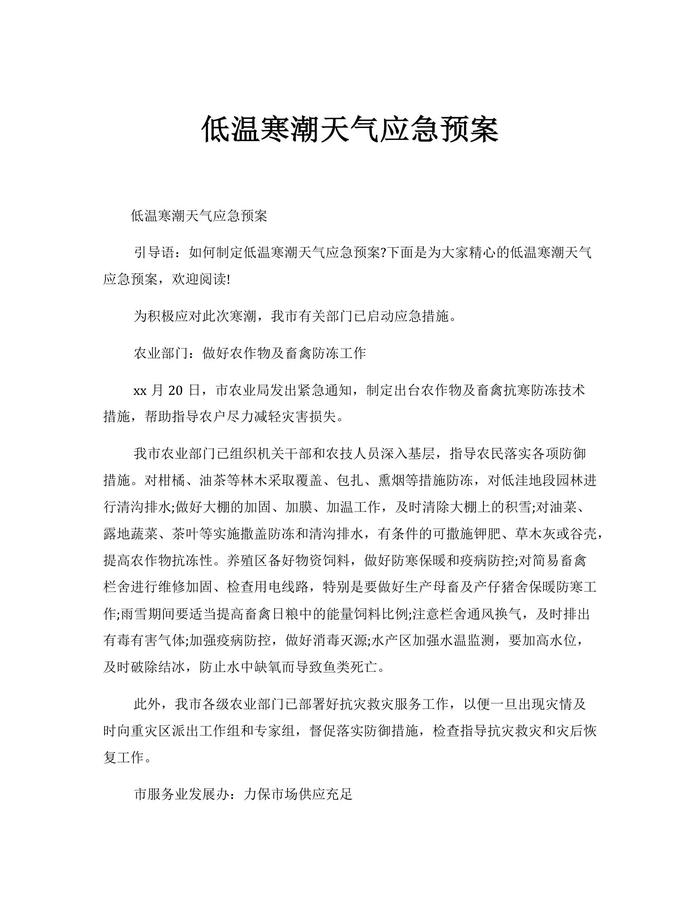 低温寒潮天气应急预案

低温寒潮天气应急预案

引导语：如何制定低温寒潮天气应急预案?下面是为大家精心的低温寒潮天气应急预案，欢迎阅读!

为积极应对此次寒潮，我市有关部门已启动应急措施。

农业部门：做好农作物及畜禽防冻工作

xx 月 20 日，市农业局发出紧急通知，制定出台农作物及畜禽抗寒防冻技术措施，帮助指导农户尽力减轻灾害损失。

我市农业部门已组织机关干部和农技人员深入基层，指导农民落实各项防御措施。对柑橘、油茶等林木采取覆盖、包扎、熏烟等措施防冻，对低洼地段园林进行清沟排水;做好大棚的加固、加膜、加温工作，及时清除大棚上的积雪;对油菜、露地蔬菜、茶叶等实施撒盖防冻和清沟排水，有条件的可撒施钾肥、草木灰或谷壳，提高农作物抗冻性。养殖区备好物资饲料，做好防寒保暖和疫病防控;对简易畜禽栏舍进行维修加固、检查用电线路，特别是要做好生产母畜及产仔猪舍保暖防寒工作;雨雪期间要适当提高畜禽日粮中的能量饲料比例;注意栏舍通风换气，及时排出有毒有害气体;加强疫病防控，做好消毒灭源;水产区加强水温监测，要加高水位，及时破除结冰，防止水中缺氧而导致鱼类死亡。

此外，我市各级农业部门已部署好抗灾救灾服务工作，以便一旦出现灾情及时向重灾区派出工作组和专家组，督促落实防御措施，检查指导抗灾救灾和灾后恢复工作。

市服务业发展办：力保市场供应充足